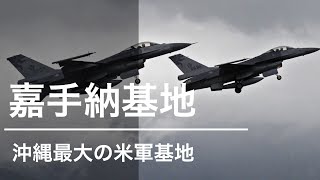 嘉手納基地

沖縄最大の米軍基地